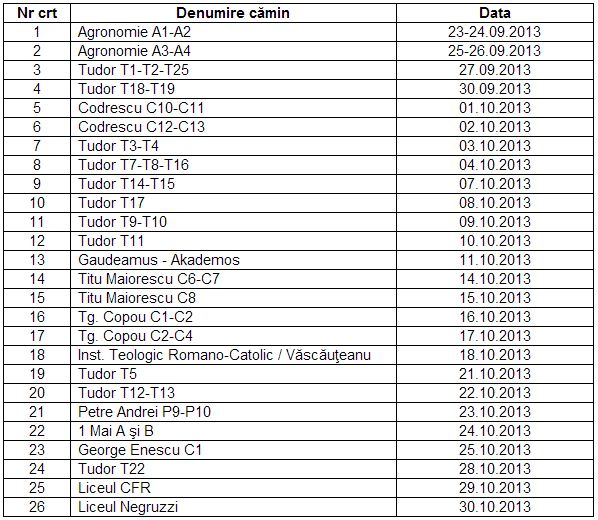 | Nr crt | Denumire cămin | Data |
|---|---|---|
| 1 | Agronomie A1-A2 | 23-24.09.2013 |
| 2 | Agronomie A3-A4 | 25-26.09.2013 |
| 3 | Tudor T1-T2-T25 | 27.09.2013 |
| 4 | Tudor T18-T19 | 30.09.2013 |
| 5 | Codrescu C10-C11 | 01.10.2013 |
| 6 | Codrescu C12-C13 | 02.10.2013 |
| 7 | Tudor T3-T4 | 03.10.2013 |
| 8 | Tudor T7-T8-T16 | 04.10.2013 |
| 9 | Tudor T14-T15 | 07.10.2013 |
| 10 | Tudor T17 | 08.10.2013 |
| 11 | Tudor T9-T10 | 09.10.2013 |
| 12 | Tudor T11 | 10.10.2013 |
| 13 | Gaudeamus - Akademos | 11.10.2013 |
| 14 | Titu Maiorescu C6-C7 | 14.10.2013 |
| 15 | Titu Maiorescu C8 | 15.10.2013 |
| 16 | Tg. Copou C1-C2 | 16.10.2013 |
| 17 | Tg. Copou C2-C4 | 17.10.2013 |
| 18 | Inst. Teologic Romano-Catolic / Văscăuţeanu | 18.10.2013 |
| 19 | Tudor T5 | 21.10.2013 |
| 20 | Tudor T12-T13 | 22.10.2013 |
| 21 | Petre Andrei P9-P10 | 23.10.2013 |
| 22 | 1 Mai A şi B | 24.10.2013 |
| 23 | George Enescu C1 | 25.10.2013 |
| 24 | Tudor T22 | 28.10.2013 |
| 25 | Liceul CFR | 29.10.2013 |
| 26 | Liceul Negruzzi | 30.10.2013 |